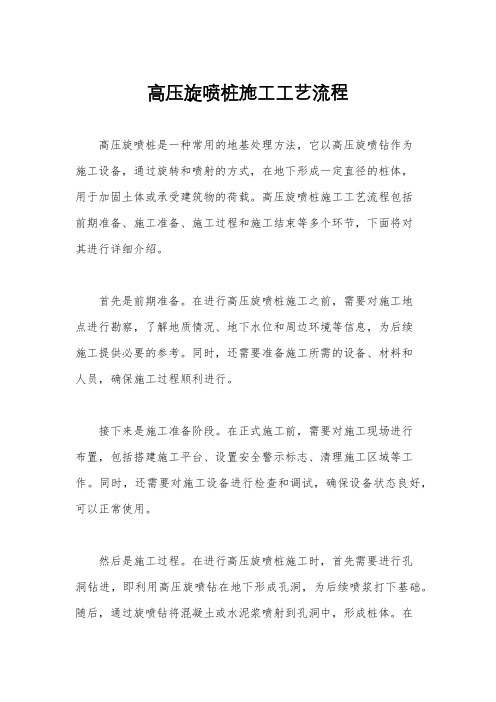 高压旋喷桩施工工艺流程

高压旋喷桩是一种常用的地基处理方法，它以高压旋喷钻作为施工设备，通过旋转和喷射的方式，在地下形成一定直径的桩体，用于加固土体或承受建筑物的荷载。高压旋喷桩施工工艺流程包括前期准备、施工准备、施工过程和施工结束等多个环节，下面将对其进行详细介绍。

首先是前期准备。在进行高压旋喷桩施工之前，需要对施工地点进行勘察，了解地质情况、地下水位和周边环境等信息，为后续施工提供必要的参考。同时，还需要准备施工所需的设备、材料和人员，确保施工过程顺利进行。

接下来是施工准备阶段。在正式施工前，需要对施工现场进行布置，包括搭建施工平台、设置安全警示标志、清理施工区域等工作。同时，还需要对施工设备进行检查和调试，确保设备状态良好，可以正常使用。

然后是施工过程。在进行高压旋喷桩施工时，首先需要进行孔洞钻进，即利用高压旋喷钻在地下形成孔洞，为后续喷浆打下基础。随后，通过旋喷钻将混凝土或水泥浆喷射到孔洞中，形成桩体。在